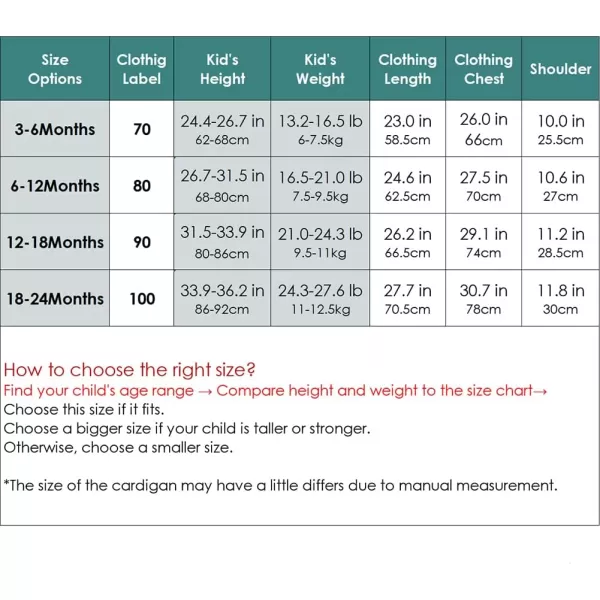 | Size Options | Clothig Label | Kid's Height | Kid's Weight | Clothing Length | Clothing Chest | Shoulder |
|---|---|---|---|---|---|---|
| 3-6Months | 70 | 24.4-26.7 in 62-68cm | 13.2-16.5 lb 6-7.5kg | 23.0 in 58.5cm | 26.0 in 66cm | 10.0 in 25.5cm |
| 6-12Months | 80 | 26.7-31.5 in 68-80cm | 16.5-21.0 lb 7.5-9.5kg | 24.6 in 62.5cm | 27.5 in 70cm | 10.6 in 27cm |
| 12-18Months | 90 | 31.5-33.9 in 80-86cm | 21.0-24.3 lb 9.5-11kg | 26.2 in 66.5cm | 29.1 in 74cm | 11.2 in 28.5cm |
| 18-24Months | 100 | 33.9-36.2 in 86-92cm | 24.3-27.6 lb 11-12.5kg | 27.7 in 70.5cm | 30.7 in 78cm | 11.8 in 30cm |

How to choose the right size?
Find your child's age range → Compare height and weight to the size chart→
Choose this size if it fits.
Choose a bigger size if your child is taller or stronger.
Otherwise, choose a smaller size.

*The size of the cardigan may have a little differs due to manual measurement.